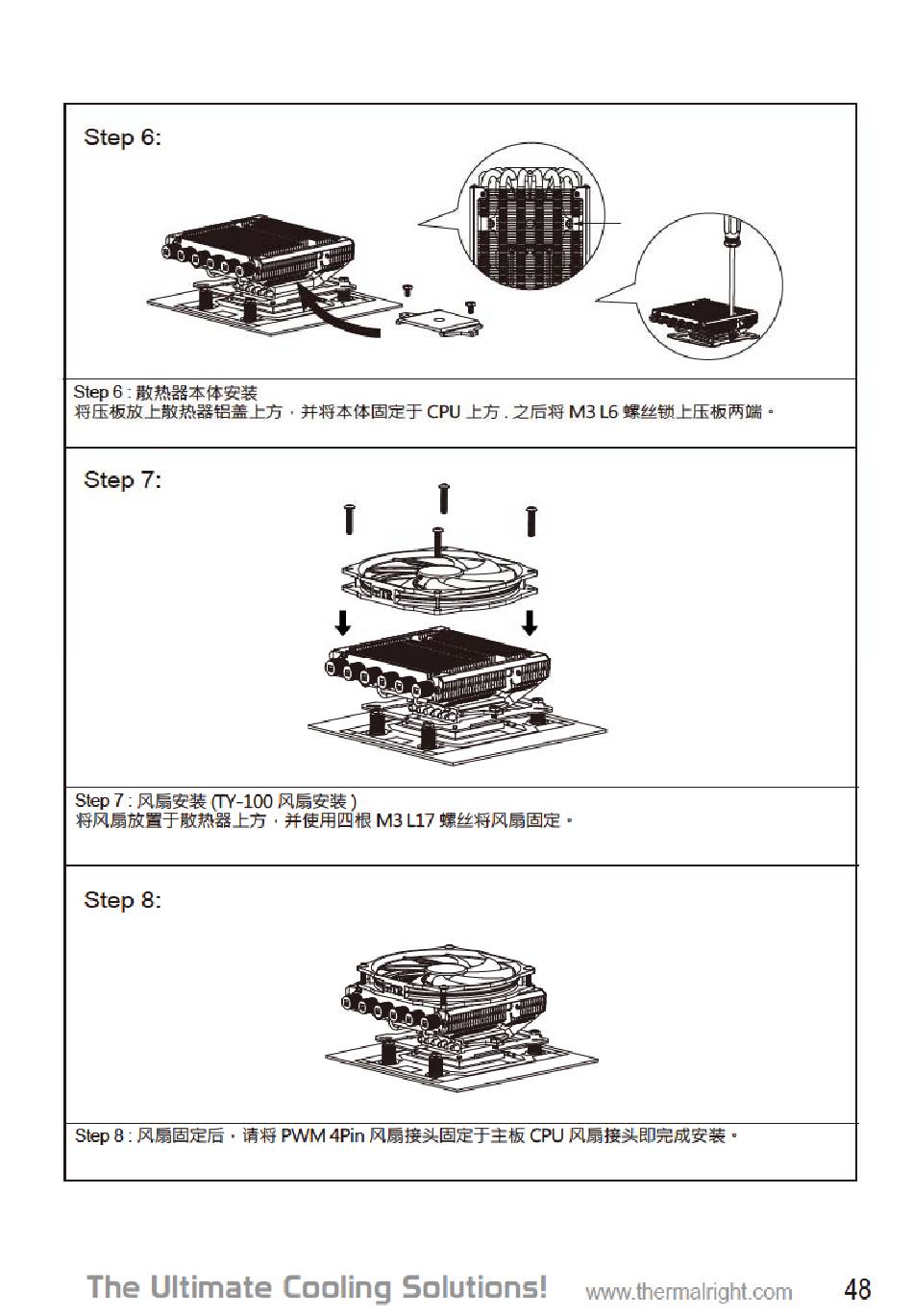 Step 6:

Step 6 : 散热器本体安装
将压板放上散热器铝盖上方，并将本体固定于 CPU 上方 . 之后将 M3 L6 螺丝锁上压板两端。

Step 7:

Step 7 : 风扇安装 (TY-100 风扇安装 )
将风扇放置于散热器上方，并使用四根 M3 L17 螺丝将风扇固定。

Step 8:

Step 8 : 风扇固定后，请将 PWM 4Pin 风扇接头固定于主板 CPU 风扇接头即完成安装。

The Ultimate Cooling Solutions! www.thermalright.com 48